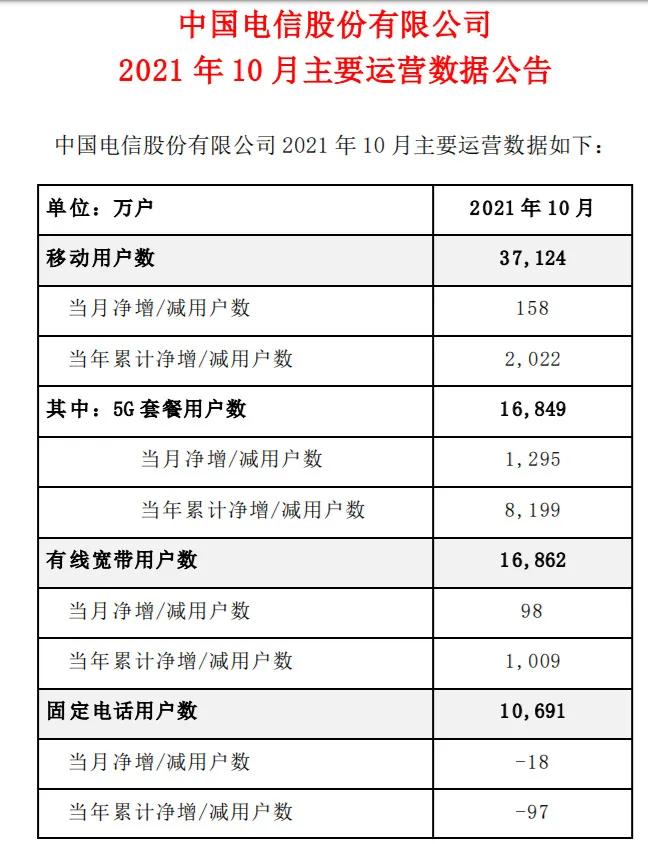 中国电信股份有限公司
2021 年 10 月主要运营数据公告

中国电信股份有限公司 2021 年 10 月主要运营数据如下：

| 单位：万户 | 2021 年 10 月 |
|---|---|
| 移动用户数 | 37,124 |
| 当月净增/减用户数 | 158 |
| 当年累计净增/减用户数 | 2,022 |
| 其中：5G 套餐用户数 | 16,849 |
| 当月净增/减用户数 | 1,295 |
| 当年累计净增/减用户数 | 8,199 |
| 有线宽带用户数 | 16,862 |
| 当月净增/减用户数 | 98 |
| 当年累计净增/减用户数 | 1,009 |
| 固定电话用户数 | 10,691 |
| 当月净增/减用户数 | -18 |
| 当年累计净增/减用户数 | -97 |